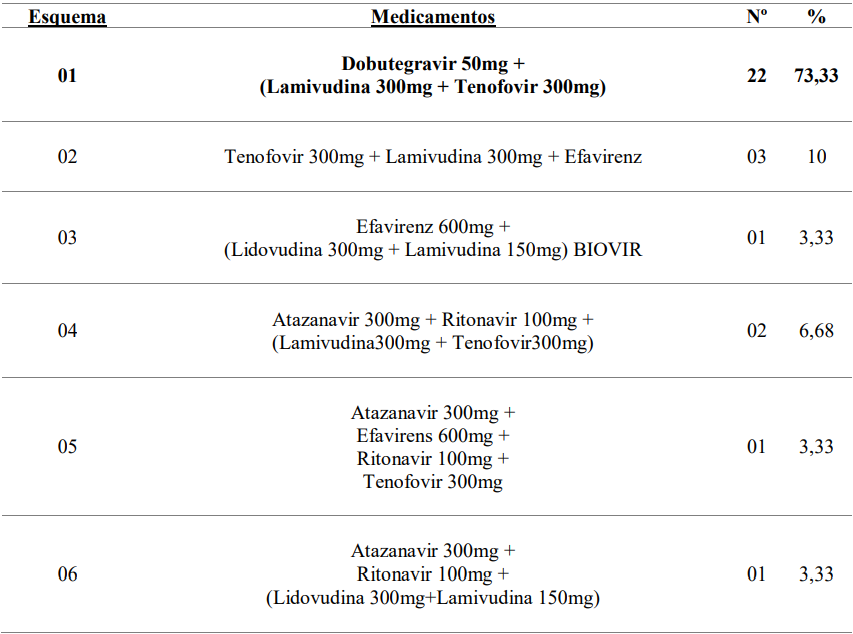 | Esquema | Medicamentos | Nº | % |
|---|---|---|---|
| 01 | Dobutegravir 50mg + (Lamivudina 300mg + Tenofovir 300mg) | 22 | 73,33 |
| 02 | Tenofovir 300mg + Lamivudina 300mg + Efavirenz | 03 | 10 |
| 03 | Efavirenz 600mg + (Lidovudina 300mg + Lamivudina 150mg) BIOVIR | 01 | 3,33 |
| 04 | Atazanavir 300mg + Ritonavir 100mg + (Lamivudina300mg + Tenofovir300mg) | 02 | 6,68 |
| 05 | Atazanavir 300mg + Efavirens 600mg + Ritonavir 100mg + Tenofovir 300mg | 01 | 3,33 |
| 06 | Atazanavir 300mg + Ritonavir 100mg + (Lidovudina 300mg+Lamivudina 150mg) | 01 | 3,33 |